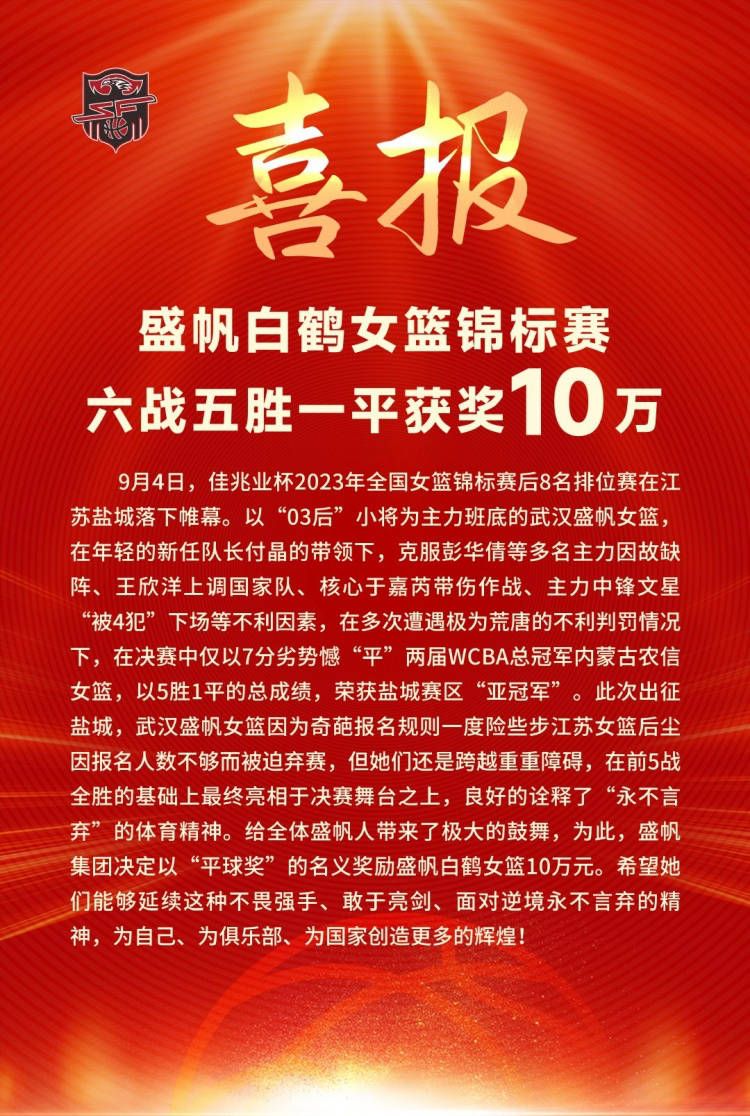 喜报

盛帆白鹤女篮锦标赛
六战五胜一平获奖10万

9月4日，佳兆业杯2023年全国女篮锦标赛后8名排位赛在江苏盐城落下帷幕。以“03后”小将为主力班底的武汉盛帆女篮，在年轻的新任队长付晶的带领下，克服彭华倩等多名主力因故缺阵、王欣洋上调国家队、核心于嘉芮带伤作战、主力中锋文星“被4犯”下场等不利因素，在多次遭遇极为荒唐的不利判罚情况下，在决赛中仅以7分劣势憾“平”两届WCBA总冠军内蒙古农信女篮，以5胜1平的总成绩，荣获盐城赛区“亚冠军”。此次出征盐城，武汉盛帆女篮因为奇葩报名规则一度险些步江苏女篮后尘因报名人数不够而被迫弃赛，但她们还是跨越重重障碍，在前5战全胜的基础上最终亮相于决赛舞台之上，良好的诠释了“永不言弃”的体育精神。给全体盛帆人带来了极大的鼓舞，为此，盛帆集团决定以“平球奖”的名义奖励盛帆白鹤女篮10万元。希望她们能够延续这种不畏强手、敢于亮剑、面对逆境永不言弃的精神，为自己、为俱乐部、为国家创造更多的辉煌！